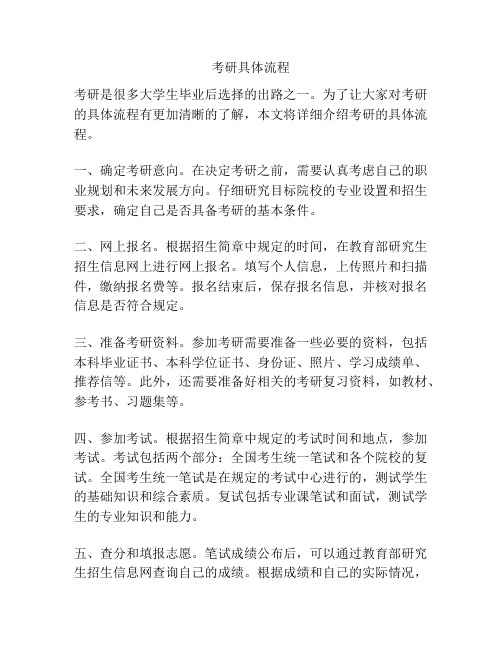 考研具体流程

考研是很多大学生毕业后选择的出路之一。为了让大家对考研的具体流程有更加清晰的了解，本文将详细介绍考研的具体流程。

一、确定考研意向。在决定考研之前，需要认真考虑自己的职业规划和未来发展方向。仔细研究目标院校的专业设置和招生要求，确定自己是否具备考研的基本条件。

二、网上报名。根据招生简章中规定的时间，在教育部研究生招生信息网上进行网上报名。填写个人信息，上传照片和扫描件，缴纳报名费等。报名结束后，保存报名信息，并核对报名信息是否符合规定。

三、准备考研资料。参加考研需要准备一些必要的资料，包括本科毕业证书、本科学位证书、身份证、照片、学习成绩单、推荐信等。此外，还需要准备好相关的考研复习资料，如教材、参考书、习题集等。

四、参加考试。根据招生简章中规定的考试时间和地点，参加考试。考试包括两个部分：全国考生统一笔试和各个院校的复试。全国考生统一笔试是在规定的考试中心进行的，测试学生的基础知识和综合素质。复试包括专业课笔试和面试，测试学生的专业知识和能力。

五、查分和填报志愿。笔试成绩公布后，可以通过教育部研究生招生信息网查询自己的成绩。根据成绩和自己的实际情况，